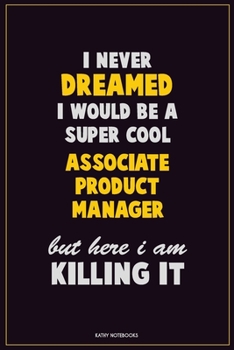 I NEVER
DREAMED
I WOULD BE A
SUPER COOL
ASSOCIATE
PRODUCT
MANAGER

but here i am
KILLING IT

KATHY NOTEBOOKS